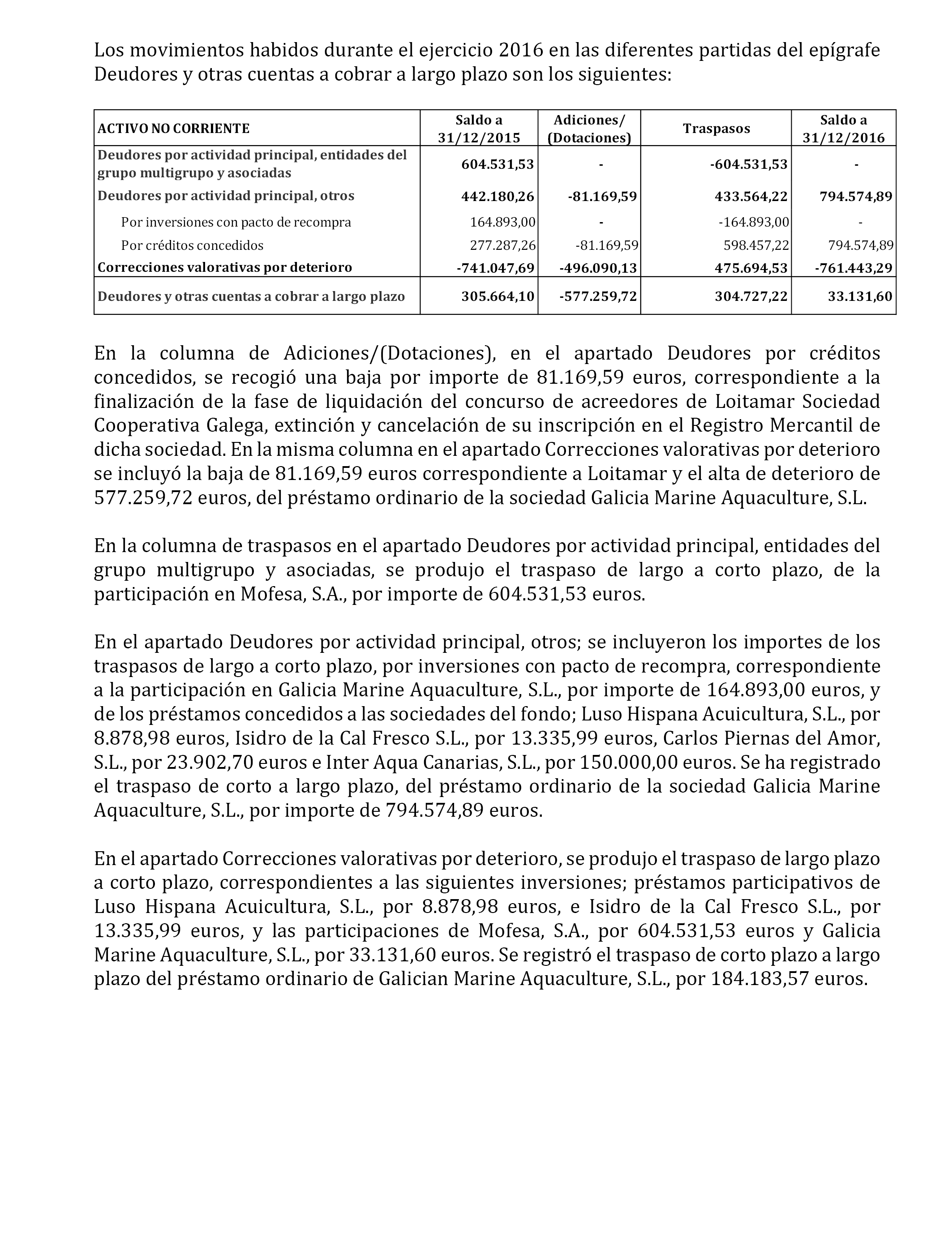 Los movimientos habidos durante el ejercicio 2016 en las diferentes partidas del epígrafe Deudores y otras cuentas a cobrar a largo plazo son los siguientes:

| ACTIVO NO CORRIENTE | Saldo a 31/12/2015 | Adiciones/ (Dotaciones) | Traspasos | Saldo a 31/12/2016 |
|---|---|---|---|---|
| Deudores por actividad principal, entidades del grupo multigrupo y asociadas | 604.531,53 | - | -604.531,53 | - |
| Deudores por actividad principal, otros | 442.180,26 | -81.169,59 | 433.564,22 | 794.574,89 |
| Por inversiones con pacto de recompra | 164.893,00 | - | -164.893,00 | - |
| Por créditos concedidos | 277.287,26 | -81.169,59 | 598.457,22 | 794.574,89 |
| Correcciones valorativas por deterioro | -741.047,69 | -496.090,13 | 475.694,53 | -761.443,29 |
| Deudores y otras cuentas a cobrar a largo plazo | 305.664,10 | -577.259,72 | 304.727,22 | 33.131,60 |

En la columna de Adiciones/(Dotaciones), en el apartado Deudores por créditos concedidos, se recogió una baja por importe de 81.169,59 euros, correspondiente a la finalización de la fase de liquidación del concurso de acreedores de Loitamar Sociedad Cooperativa Galega, extinción y cancelación de su inscripción en el Registro Mercantil de dicha sociedad. En la misma columna en el apartado Correcciones valorativas por deterioro se incluyó la baja de 81.169,59 euros correspondiente a Loitamar y el alta de deterioro de 577.259,72 euros, del préstamo ordinario de la sociedad Galicia Marine Aquaculture, S.L.

En la columna de traspasos en el apartado Deudores por actividad principal, entidades del grupo multigrupo y asociadas, se produjo el traspaso de largo a corto plazo, de la participación en Mofesa, S.A., por importe de 604.531,53 euros.

En el apartado Deudores por actividad principal, otros; se incluyeron los importes de los traspasos de largo a corto plazo, por inversiones con pacto de recompra, correspondiente a la participación en Galicia Marine Aquaculture, S.L., por importe de 164.893,00 euros, y de los préstamos concedidos a las sociedades del fondo; Luso Hispana Acuicultura, S.L., por 8.878,98 euros, Isidro de la Cal Fresco S.L., por 13.335,99 euros, Carlos Piernas del Amor, S.L., por 23.902,70 euros e Inter Aqua Canarias, S.L., por 150.000,00 euros. Se ha registrado el traspaso de corto a largo plazo, del préstamo ordinario de la sociedad Galicia Marine Aquaculture, S.L., por importe de 794.574,89 euros.

En el apartado Correcciones valorativas por deterioro, se produjo el traspaso de largo plazo a corto plazo, correspondientes a las siguientes inversiones; préstamos participativos de Luso Hispana Acuicultura, S.L., por 8.878,98 euros, e Isidro de la Cal Fresco S.L., por 13.335,99 euros, y las participaciones de Mofesa, S.A., por 604.531,53 euros y Galicia Marine Aquaculture, S.L., por 33.131,60 euros. Se registró el traspaso de corto plazo a largo plazo del préstamo ordinario de Galician Marine Aquaculture, S.L., por 184.183,57 euros.